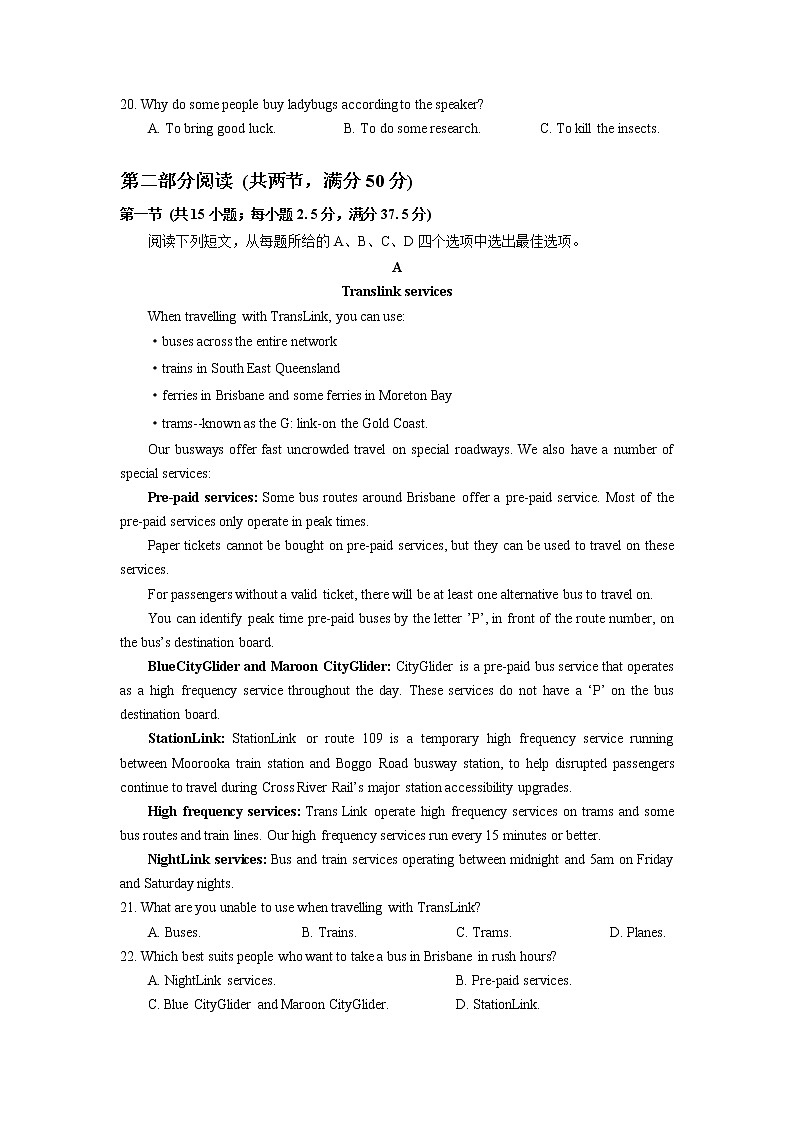 20. Why do some people buy ladybugs according to the speaker?
A. To bring good luck. B. To do some research. C. To kill the insects.

第二部分阅读 (共两节，满分 50 分)

第一节 (共15 小题；每小题 2.5 分，满分 37.5 分)

阅读下列短文，从每题所给的 A、B、C、D 四个选项中选出最佳选项。

A

Translink services

When travelling with TransLink, you can use:
• buses across the entire network
• trains in South East Queensland
• ferries in Brisbane and some ferries in Moreton Bay
• trams--known as the G: link-on the Gold Coast.

Our busways offer fast uncrowded travel on special roadways. We also have a number of special services:

Pre-paid services: Some bus routes around Brisbane offer a pre-paid service. Most of the pre-paid services only operate in peak times.

Paper tickets cannot be bought on pre-paid services, but they can be used to travel on these services.

For passengers without a valid ticket, there will be at least one alternative bus to travel on.

You can identify peak time pre-paid buses by the letter 'P', in front of the route number, on the bus's destination board.

BlueCityGlider and Maroon CityGlider: CityGlider is a pre-paid bus service that operates as a high frequency service throughout the day. These services do not have a 'P' on the bus destination board.

StationLink: StationLink or route 109 is a temporary high frequency service running between Moorooka train station and Boggo Road busway station, to help disrupted passengers continue to travel during Cross River Rail's major station accessibility upgrades.

High frequency services: Trans Link operate high frequency services on trams and some bus routes and train lines. Our high frequency services run every 15 minutes or better.

NightLink services: Bus and train services operating between midnight and 5am on Friday and Saturday nights.

21. What are you unable to use when travelling with TransLink?
A. Buses. B. Trains. C. Trams. D. Planes.

22. Which best suits people who want to take a bus in Brisbane in rush hours?
A. NightLink services. B. Pre-paid services.
C. Blue CityGlider and Maroon CityGlider. D. StationLink.